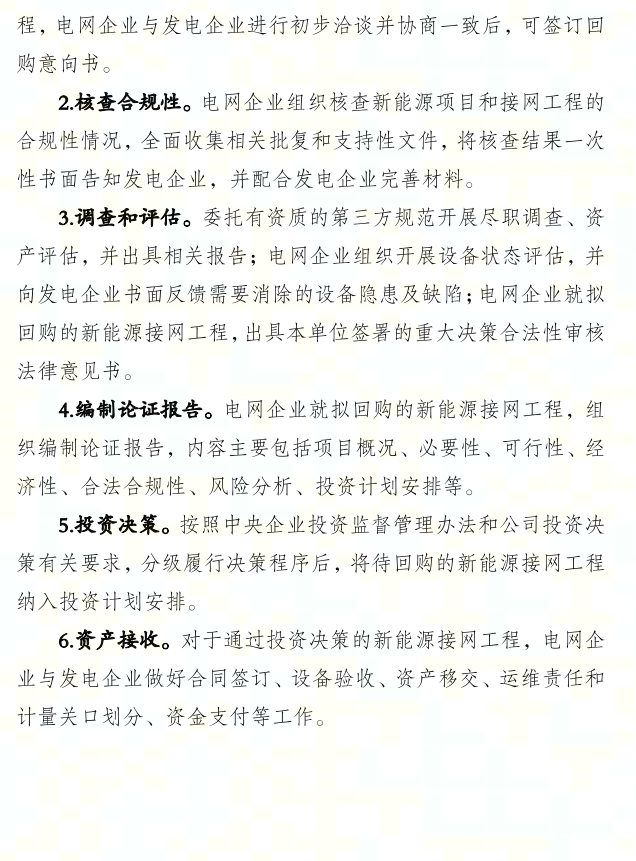 程，电网企业与发电企业进行初步洽谈并协商一致后，可签订回购意向书。

2.核查合规性。电网企业组织核查新能源项目和接网工程的合规性情况，全面收集相关批复和支持性文件，将核查结果一次性书面告知发电企业，并配合发电企业完善材料。

3.调查和评估。委托有资质的第三方规范开展尽职调查、资产评估，并出具相关报告；电网企业组织开展设备状态评估，并向发电企业书面反馈需要消除的设备隐患及缺陷；电网企业就拟回购的新能源接网工程，出具本单位签署的重大决策合法性审核法律意见书。

4.编制论证报告。电网企业就拟回购的新能源接网工程，组织编制论证报告，内容主要包括项目概况、必要性、可行性、经济性、合法合规性、风险分析、投资计划安排等。

5.投资决策。按照中央企业投资监督管理办法和公司投资决策有关要求，分级履行决策程序后，将待回购的新能源接网工程纳入投资计划安排。

6.资产接收。对于通过投资决策的新能源接网工程，电网企业与发电企业做好合同签订、设备验收、资产移交、运维责任和计量关口划分、资金支付等工作。